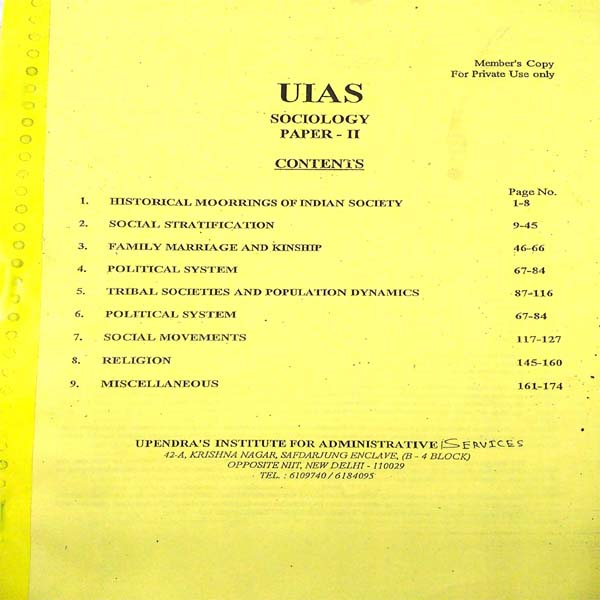 Member's Copy
For Private Use only

UIAS
SOCIOLOGY
PAPER - II

CONTENTS

| | | Page No. |
|---|---|---|
| 1. | HISTORICAL MOORRINGS OF INDIAN SOCIETY | 1-8 |
| 2. | SOCIAL STRATIFICATION | 9-45 |
| 3. | FAMILY MARRIAGE AND KINSHIP | 46-66 |
| 4. | POLITICAL SYSTEM | 67-84 |
| 5. | TRIBAL SOCIETIES AND POPULATION DYNAMICS | 87-116 |
| 6. | POLITICAL SYSTEM | 67-84 |
| 7. | SOCIAL MOVEMENTS | 117-127 |
| 8. | RELIGION | 145-160 |
| 9. | MISCELLANEOUS | 161-174 |

UPENDRA'S INSTITUTE FOR ADMINISTRATIVE SERVICES
42-A, KRISHNA NAGAR, SAFDARJUNG ENCLAVE, (B - 4 BLOCK)
OPPOSITE NIIT, NEW DELHI - 110029
TEL. : 6109740 / 6184095